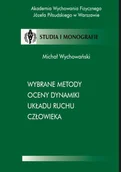 Akademia Wychowania Fizycznego
Józefa Piłsudskiego w Warszawie

STUDIA I MONOGRAFIE

Michał Wychowański

WYBRANE METODY
OCENY DYNAMIKI
UKŁADU RUCHU
CZŁOWIEKA